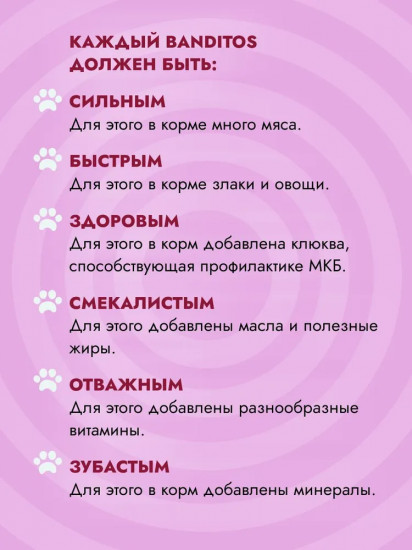 КАЖДЫЙ BANDITOS
ДОЛЖЕН БЫТЬ:

СИЛЬНЫМ
Для этого в корме много мяса.

БЫСТРЫМ
Для этого в корме злаки и овощи.

ЗДОРОВЫМ
Для этого в корм добавлена клюква, способствующая профилактике МКБ.

СМЕКАЛИСТЫМ
Для этого добавлены масла и полезные жиры.

ОТВАЖНЫМ
Для этого добавлены разнообразные витамины.

ЗУБАСТЫМ
Для этого в корм добавлены минералы.